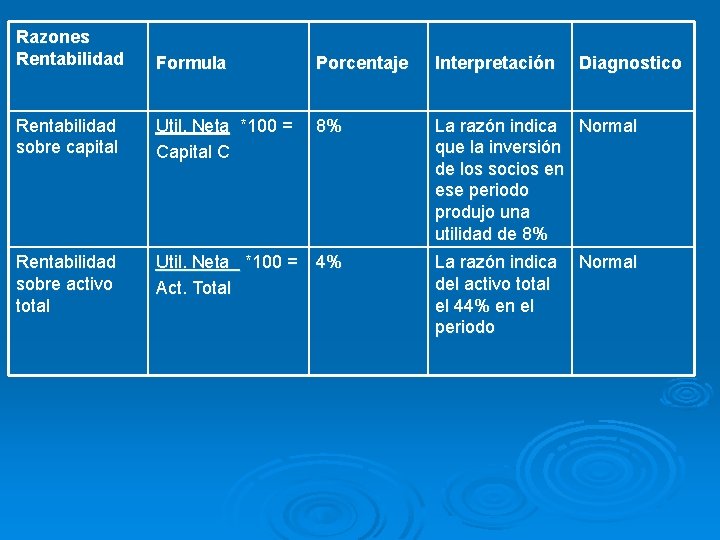 | Razones Rentabilidad | Formula | Porcentaje | Interpretación | Diagnostico |
|---|---|---|---|---|
| Rentabilidad sobre capital | Util. Neta *100 = Capital C | 8% | La razón indica que la inversión de los socios en ese periodo produjo una utilidad de 8% | Normal |
| Rentabilidad sobre activo total | Util. Neta *100 = Act. Total | 4% | La razón indica del activo total el 44% en el periodo | Normal |